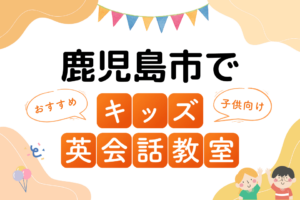 鹿児島市で

おすすめ

キッズ

子供向け

英会話教室